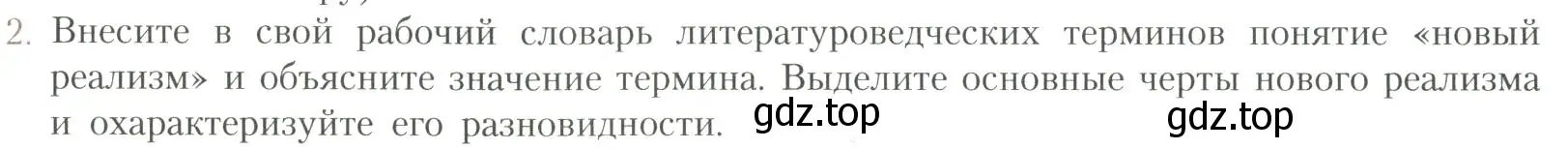 2. Внесите в свой рабочий словарь литературоведческих терминов понятие «новый реализм» и объясните значение термина. Выделите основные черты нового реализма и охарактеризуйте его разновидности.

gdz.top gdz.top